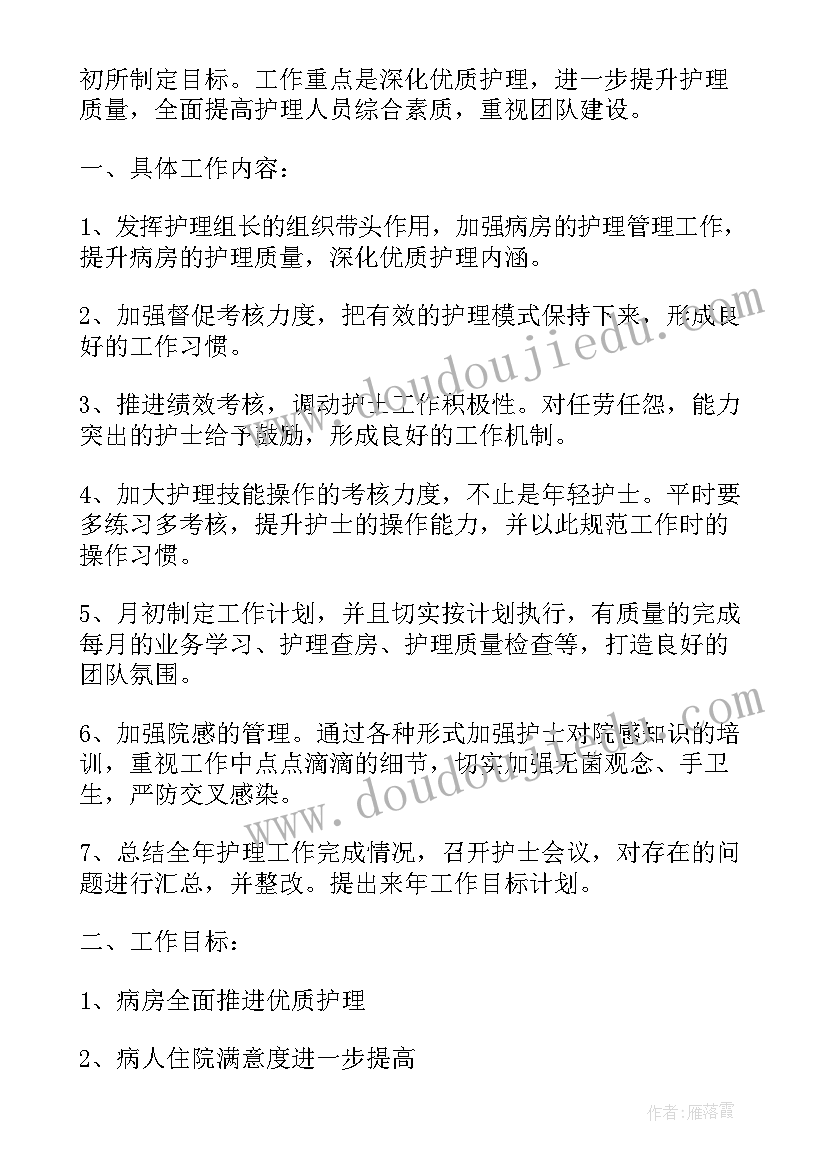 初所制定目标。工作重点是深化优质护理，进一步提升护理质量，全面提高护理人员综合素质，重视团队建设。

一、具体工作内容：

1、发挥护理组长的组织带头作用，加强病房的护理管理工作，提升病房的护理质量，深化优质护理内涵。

2、加强督促考核力度，把有效的护理模式保持下来，形成良好的工作习惯。

3、推进绩效考核，调动护士工作积极性。对任劳任怨，能力突出的护士给予鼓励，形成良好的工作机制。

4、加大护理技能操作的考核力度，不止是年轻护士。平时要多练习多考核，提升护士的操作能力，并以此规范工作时的操作习惯。

5、月初制定工作计划，并且切实按计划执行，有质量的完成每月的业务学习、护理查房、护理质量检查等，打造良好的团队氛围。

6、加强院感的管理。通过各种形式加强护士对院感知识的培训，重视工作中点点滴滴的细节，切实加强无菌观念、手卫生，严防交叉感染。

7、总结全年护理工作完成情况，召开护士会议，对存在的问题进行汇总，并整改。提出来年工作目标计划。

二、工作目标：

1、病房全面推进优质护理

2、病人住院满意度进一步提高

www.doudoujiedu.com

www.doudoujiedu.com

作者：雁落霞